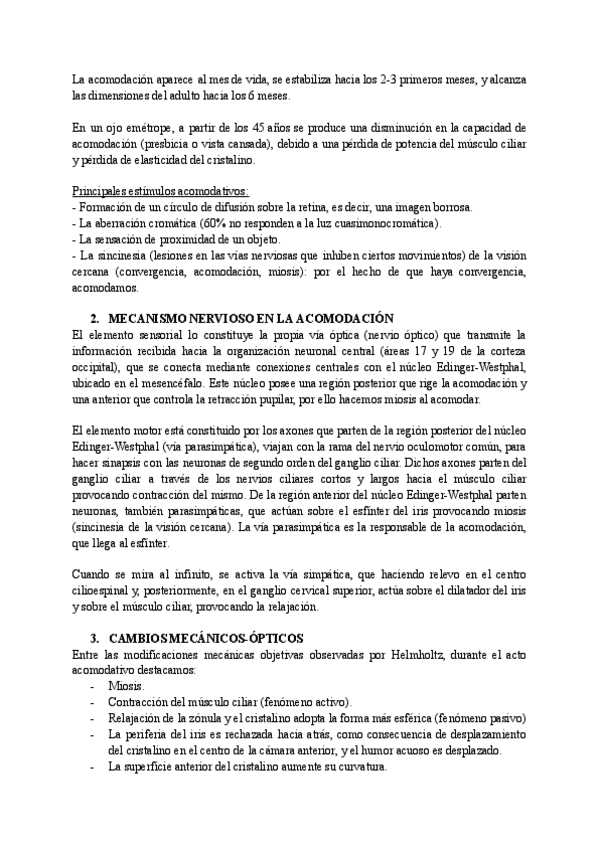 La acomodación aparece al mes de vida, se estabiliza hacia los 2-3 primeros meses, y alcanza las dimensiones del adulto hacia los 6 meses.

En un ojo emétrope, a partir de los 45 años se produce una disminución en la capacidad de acomodación (presbicia o vista cansada), debido a una pérdida de potencia del músculo ciliar y pérdida de elasticidad del cristalino.

Principales estímulos acomodativos:
- Formación de un círculo de difusión sobre la retina, es decir, una imagen borrosa.
- La aberración cromática (60% no responden a la luz cuasimonocromática).
- La sensación de proximidad de un objeto.
- La sincinesia (lesiones en las vías nerviosas que inhiben ciertos movimientos) de la visión cercana (convergencia, acomodación, miosis): por el hecho de que haya convergencia, acomodamos.

2. MECANISMO NERVIOSO EN LA ACOMODACIÓN
El elemento sensorial lo constituye la propia vía óptica (nervio óptico) que transmite la información recibida hacia la organización neuronal central (áreas 17 y 19 de la corteza occipital), que se conecta mediante conexiones centrales con el núcleo Edinger-Westphal, ubicado en el mesencéfalo. Este núcleo posee una región posterior que rige la acomodación y una anterior que controla la retracción pupilar, por ello hacemos miosis al acomodar.

El elemento motor está constituido por los axones que parten de la región posterior del núcleo Edinger-Westphal (vía parasimpática), viajan con la rama del nervio oculomotor común, para hacer sinapsis con las neuronas de segundo orden del ganglio ciliar. Dichos axones parten del ganglio ciliar a través de los nervios ciliares cortos y largos hacia el músculo ciliar provocando contracción del mismo. De la región anterior del núcleo Edinger-Westphal parten neuronas, también parasimpáticas, que actúan sobre el esfínter del iris provocando miosis (sincinesia de la visión cercana). La vía parasimpática es la responsable de la acomodación, que llega al esfínter.

Cuando se mira al infinito, se activa la vía simpática, que haciendo relevo en el centro cilioespinal y, posteriormente, en el ganglio cervical superior, actúa sobre el dilatador del iris y sobre el músculo ciliar, provocando la relajación.

3. CAMBIOS MECÁNICOS-ÓPTICOS
Entre las modificaciones mecánicas objetivas observadas por Helmholtz, durante el acto acomodativo destacamos:
- Miosis.
- Contracción del músculo ciliar (fenómeno activo).
- Relajación de la zónula y el cristalino adopta la forma más esférica (fenómeno pasivo)
- La periferia del iris es rechazada hacia atrás, como consecuencia de desplazamiento del cristalino en el centro de la cámara anterior, y el humor acuoso es desplazado.
- La superficie anterior del cristalino aumente su curvatura.